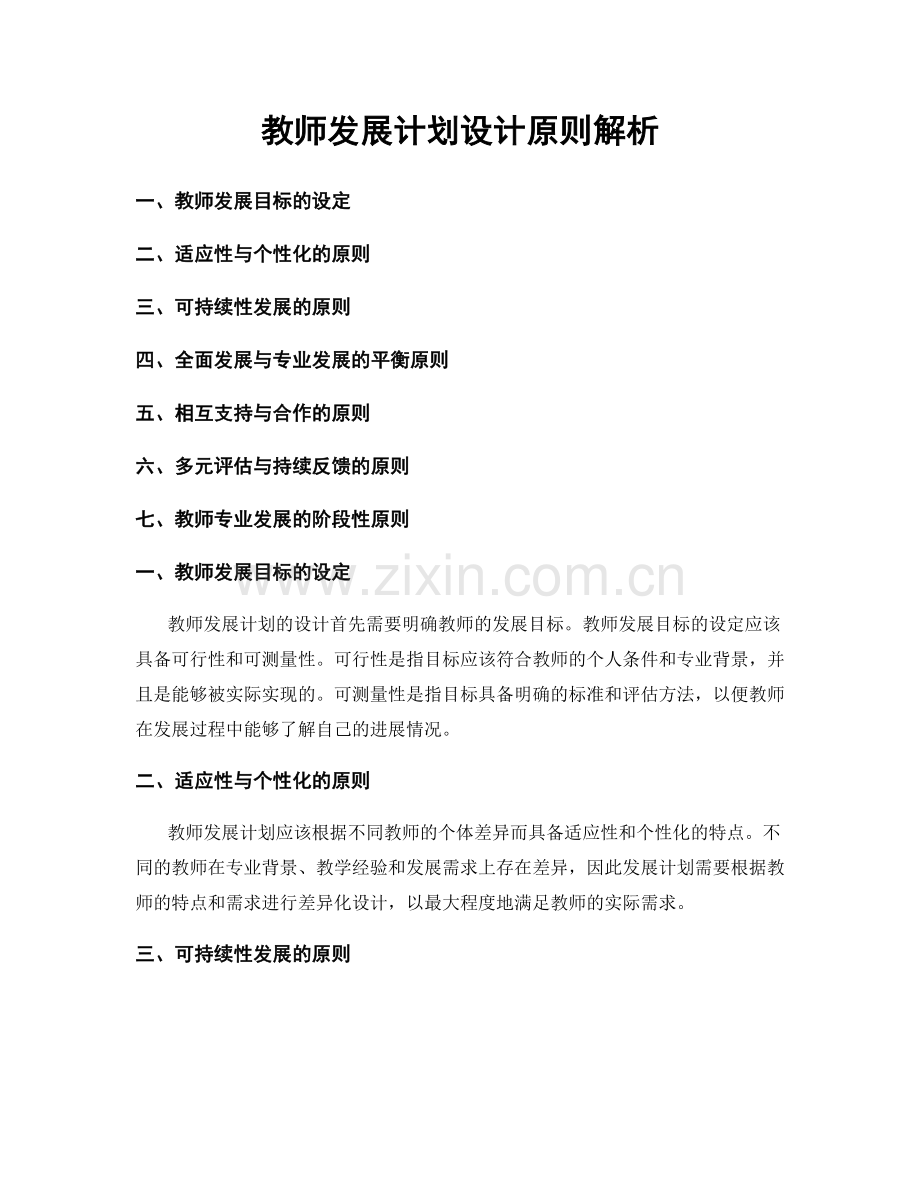 教师发展计划设计原则解析

一、教师发展目标的设定

二、适应性与个性化的原则

三、可持续性发展的原则

四、全面发展与专业发展的平衡原则

五、相互支持与合作的原则

六、多元评估与持续反馈的原则

七、教师专业发展的阶段性原则

一、教师发展目标的设定

www.zixin.com.cn

教师发展计划的设计首先需要明确教师的发展目标。教师发展目标的设定应该具备可行性和可测量性。可行性是指目标应该符合教师的个人条件和专业背景，并且是能够被实际实现的。可测量性是指目标具备明确的标准和评估方法，以便教师在发展过程中能够了解自己的进展情况。

二、适应性与个性化的原则

教师发展计划应该根据不同教师的个体差异而具备适应性和个性化的特点。不同的教师在专业背景、教学经验和发展需求上存在差异，因此发展计划需要根据教师的特点和需求进行差异化设计，以最大程度地满足教师的实际需求。

三、可持续性发展的原则